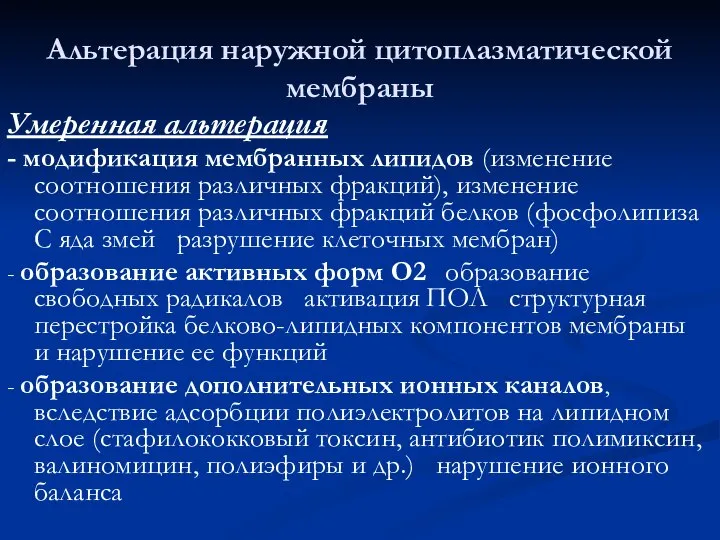 Альтерация наружной цитоплазматической мембраны

Умеренная альтерация

- модификация мембранных липидов (изменение соотношения различных фракций), изменение соотношения различных фракций белков (фосфолипиза С яда змей   разрушение клеточных мембран)

- образование активных форм О2   образование свободных радикалов   активация ПОЛ   структурная перестройка белково-липидных компонентов мембраны и нарушение ее функций

- образование дополнительных ионных каналов, вследствие адсорбции полиэлектролитов на липидном слое (стафилококковый токсин, антибиотик полимиксин, валиномицин, полиэфиры и др.)   нарушение ионного баланса